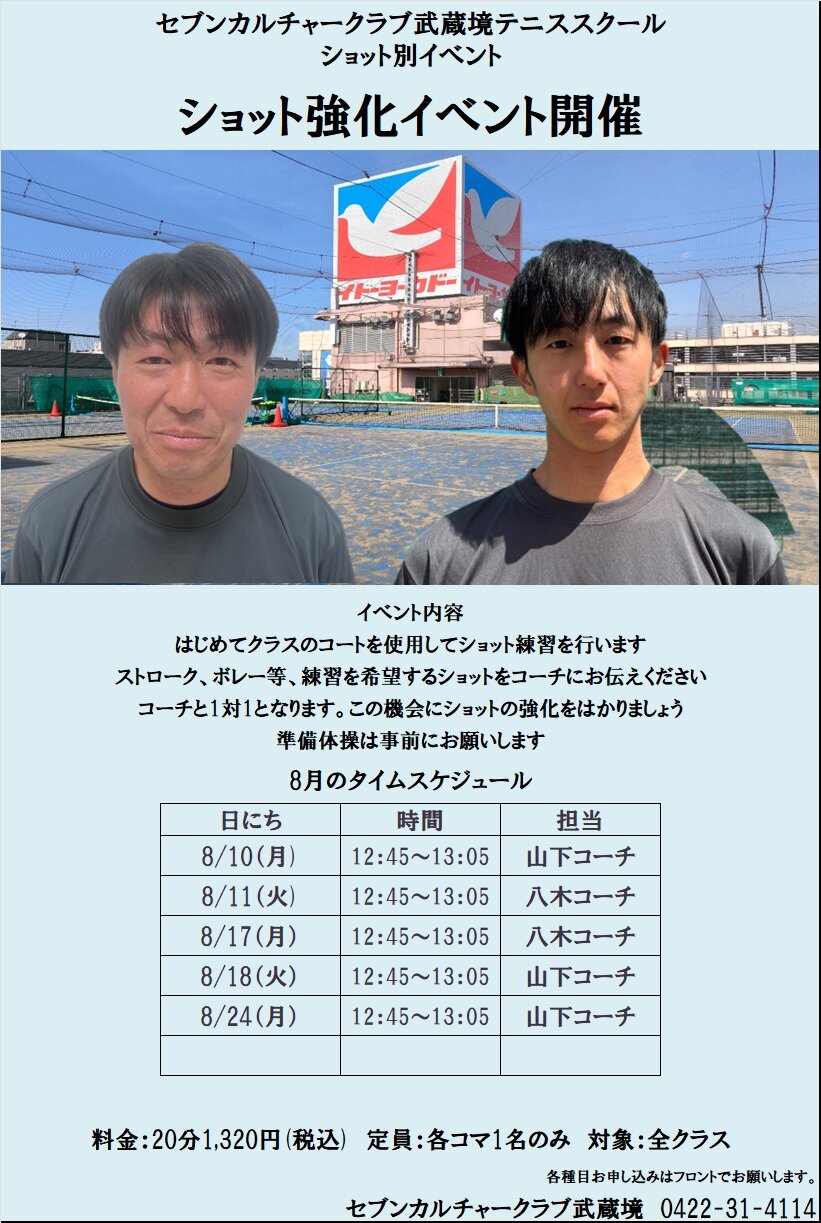 セブンカルチャークラブ武蔵境テニススクール
ショット別イベント

ショット強化イベント開催

イトーヨーカドー

イベント内容
はじめてクラスのコートを使用してショット練習を行います
ストローク、ボレー等、練習を希望するショットをコーチにお伝えください
コーチと1対1となります。この機会にショットの強化をはかりましょう
準備体操は事前にお願いします

8月のタイムスケジュール

| 日にち | 時間 | 担当 |
|---|---|---|
| 8/10(月) | 12:45～13:05 | 山下コーチ |
| 8/11(火) | 12:45～13:05 | 八木コーチ |
| 8/17(月) | 12:45～13:05 | 八木コーチ |
| 8/18(火) | 12:45～13:05 | 山下コーチ |
| 8/24(月) | 12:45～13:05 | 山下コーチ |
|  |  |  |

料金:20分1,320円(税込)　定員:各コマ1名のみ　対象:全クラス

各種目お申し込みはフロントでお願いします。

セブンカルチャークラブ武蔵境　0422-31-4114